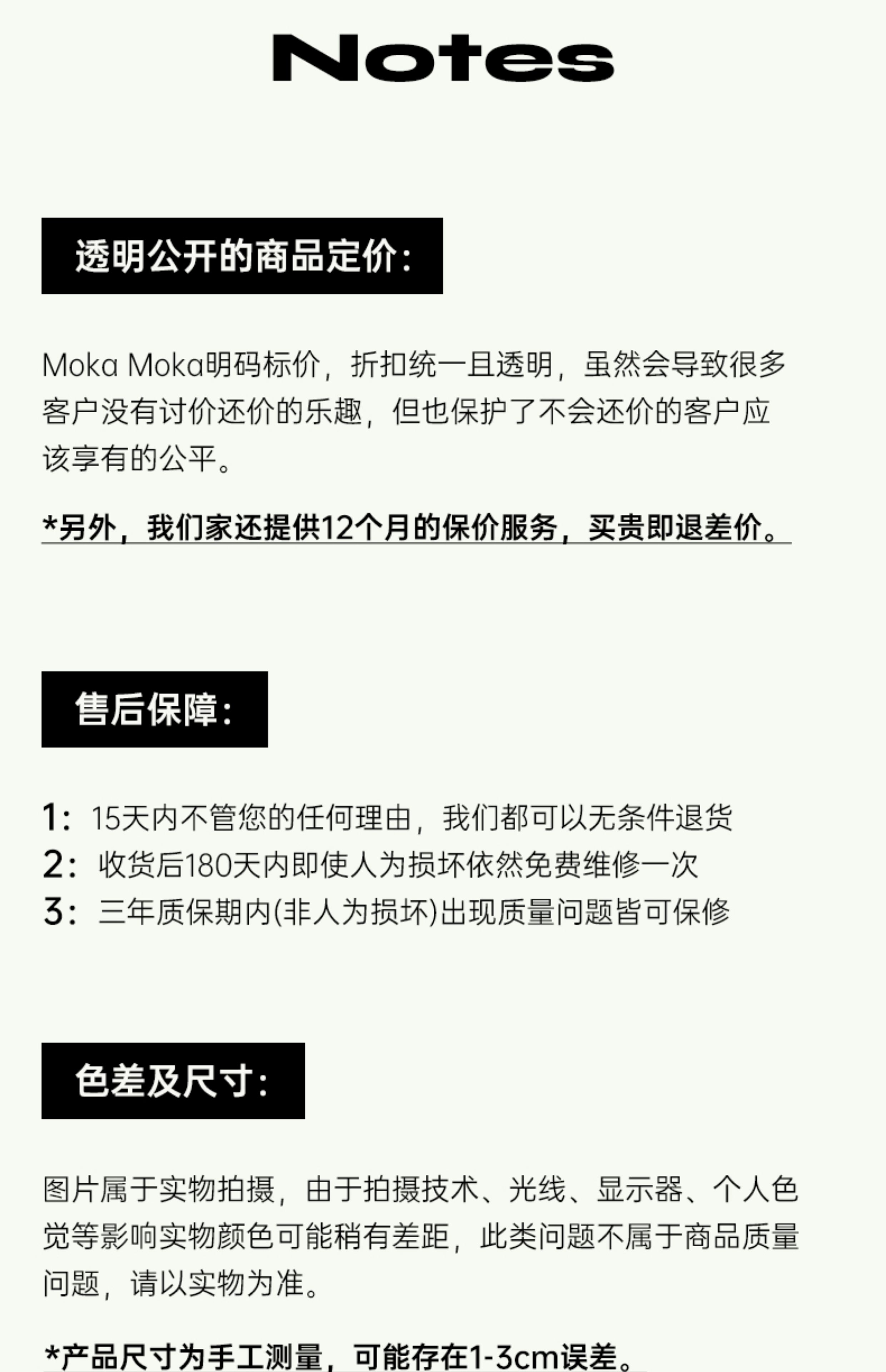 Notes

透明公开的商品定价:

Moka Moka明码标价，折扣统一且透明，虽然会导致很多客户没有讨价还价的乐趣，但也保护了不会还价的客户应该享有的公平。

*另外，我们家还提供12个月的保价服务，买贵即退差价。

售后保障:

1: 15天内不管您的任何理由，我们都可以无条件退货
2: 收货后180天内即使人为损坏依然免费维修一次
3: 三年质保期内(非人为损坏)出现质量问题皆可保修

色差及尺寸:

图片属于实物拍摄，由于拍摄技术、光线、显示器、个人色觉等影响实物颜色可能稍有差距，此类问题不属于商品质量问题，请以实物为准。

*产品尺寸为手工测量，可能存在1-3cm误差。